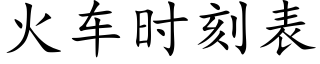 火车时刻表